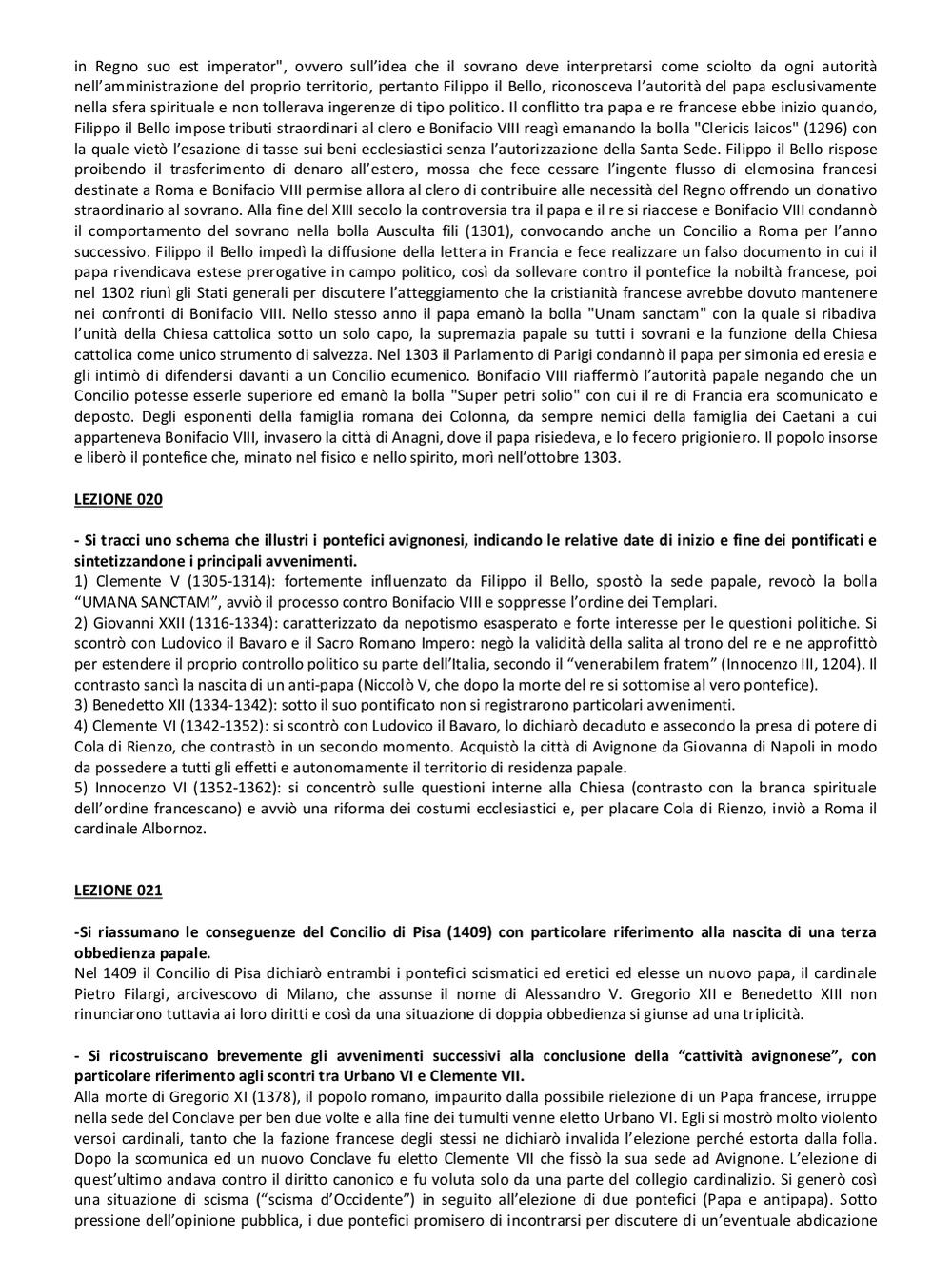 in Regno suo est imperator", ovvero sull'idea che il sovrano deve interpretarsi come sciolto da ogni autorità nell'amministrazione del proprio territorio, pertanto Filippo il Bello, riconosceva l'autorità del papa esclusivamente nella sfera spirituale e non tollerava ingerenze di tipo politico. Il conflitto tra papa e re francese ebbe inizio quando, Filippo il Bello impose tributi straordinari al clero e Bonifacio VIII reagì emanando la bolla "Clericis laicos" (1296) con la quale vietò l'esazione di tasse sui beni ecclesiastici senza l'autorizzazione della Santa Sede. Filippo il Bello rispose proibendo il trasferimento di denaro all'estero, mossa che fece cessare l'ingente flusso di elemosina francesi destinate a Roma e Bonifacio VIII permise allora al clero di contribuire alle necessità del Regno offrendo un donativo straordinario al sovrano. Alla fine del XIII secolo la controversia tra il papa e il re si riaccese e Bonifacio VIII condannò il comportamento del sovrano nella bolla Ausculta fili (1301), convocando anche un Concilio a Roma per l'anno successivo. Filippo il Bello impedì la diffusione della lettera in Francia e fece realizzare un falso documento in cui il papa rivendicava estese prerogative in campo politico, così da sollevare contro il pontefice la nobiltà francese, poi nel 1302 riunì gli Stati generali per discutere l'atteggiamento che la cristianità francese avrebbe dovuto mantenere nei confronti di Bonifacio VIII. Nello stesso anno il papa emanò la bolla "Unam sanctam" con la quale si ribadiva l'unità della Chiesa cattolica sotto un solo capo, la supremazia papale su tutti i sovrani e la funzione della Chiesa cattolica come unico strumento di salvezza. Nel 1303 il Parlamento di Parigi condannò il papa per simonia ed eresia e gli intimò di difendersi davanti a un Concilio ecumenico. Bonifacio VIII riaffermò l'autorità papale negando che un Concilio potesse esserle superiore ed emanò la bolla "Super petri solio" con cui il re di Francia era scomunicato e deposto. Degli esponenti della famiglia romana dei Colonna, da sempre nemici della famiglia dei Caetani a cui apparteneva Bonifacio VIII, invasero la città di Anagni, dove il papa risiedeva, e lo fecero prigioniero. Il popolo insorse e liberò il pontefice che, minato nel fisico e nello spirito, morì nell'ottobre 1303.

LEZIONE 020

- Si tracci uno schema che illustri i pontefici avignonesi, indicando le relative date di inizio e fine dei pontificati e sintetizzandone i principali avvenimenti.
1) Clemente V (1305-1314): fortemente influenzato da Filippo il Bello, spostò la sede papale, revocò la bolla "UMANA SANCTAM", avviò il processo contro Bonifacio VIII e soppresse l'ordine dei Templari.
2) Giovanni XXII (1316-1334): caratterizzato da nepotismo esasperato e forte interesse per le questioni politiche. Si scontrò con Ludovico il Bavaro e il Sacro Romano Impero: negò la validità della salita al trono del re e ne approfittò per estendere il proprio controllo politico su parte dell'Italia, secondo il "venerabilem fratem" (Innocenzo III, 1204). Il contrasto sancì la nascita di un anti-papa (Niccolò V, che dopo la morte del re si sottomise al vero pontefice).
3) Benedetto XII (1334-1342): sotto il suo pontificato non si registrarono particolari avvenimenti.
4) Clemente VI (1342-1352): si scontrò con Ludovico il Bavaro, lo dichiarò decaduto e assecondo la presa di potere di Cola di Rienzo, che contrastò in un secondo momento. Acquistò la città di Avignone da Giovanna di Napoli in modo da possedere a tutti gli effetti e autonomamente il territorio di residenza papale.
5) Innocenzo VI (1352-1362): si concentrò sulle questioni interne alla Chiesa (contrasto con la branca spirituale dell'ordine francescano) e avviò una riforma dei costumi ecclesiastici e, per placare Cola di Rienzo, inviò a Roma il cardinale Albornoz.

LEZIONE 021

-Si riassumano le conseguenze del Concilio di Pisa (1409) con particolare riferimento alla nascita di una terza obbedienza papale.
Nel 1409 il Concilio di Pisa dichiarò entrambi i pontefici scismatici ed eretici ed elesse un nuovo papa, il cardinale Pietro Filargi, arcivescovo di Milano, che assunse il nome di Alessandro V. Gregorio XII e Benedetto XIII non rinunciarono tuttavia ai loro diritti e così da una situazione di doppia obbedienza si giunse ad una triplicità.

- Si ricostruiscano brevemente gli avvenimenti successivi alla conclusione della "cattività avignonese", con particolare riferimento agli scontri tra Urbano VI e Clemente VII.
Alla morte di Gregorio XI (1378), il popolo romano, impaurito dalla possibile rielezione di un Papa francese, irruppe nella sede del Conclave per ben due volte e alla fine dei tumulti venne eletto Urbano VI. Egli si mostrò molto violento versoi cardinali, tanto che la fazione francese degli stessi ne dichiarò invalida l'elezione perché estorta dalla folla. Dopo la scomunica ed un nuovo Conclave fu eletto Clemente VII che fissò la sua sede ad Avignone. L'elezione di quest'ultimo andava contro il diritto canonico e fu voluta solo da una parte del collegio cardinalizio. Si generò così una situazione di scisma ("scisma d'Occidente") in seguito all'elezione di due pontefici (Papa e antipapa). Sotto pressione dell'opinione pubblica, i due pontefici promisero di incontrarsi per discutere di un'eventuale abdicazione